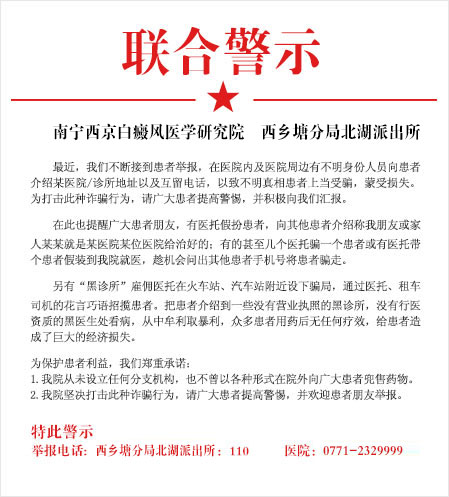 联合警示

南宁西京白癜风医学研究院　西乡塘分局北湖派出所

最近，我们不断接到患者举报，在医院内及医院周边有不明身份人员向患者介绍某医院/诊所地址以及互留电话，以致不明真相患者上当受骗，蒙受损失。为打击此种诈骗行为，请广大患者提高警惕，并积极向我们汇报。

在此也提醒广大患者朋友，有医托假扮患者，向其他患者介绍称我朋友或家人某某就是某医院某位医院给治好的；有的甚至几个医托骗一个患者或有医托带个患者假装到我院就医，趁机会问出其他患者手机号将患者骗走。

另有“黑诊所”雇佣医托在火车站、汽车站附近设下骗局，通过医托、租车司机的花言巧语招揽患者。把患者介绍到一些没有营业执照的黑诊所，没有行医资质的黑医生处看病，从中牟利取暴利，众多患者用药后无任何疗效，给患者造成了巨大的经济损失。

为保护患者利益，我们郑重承诺：
1. 我院从未设立任何分支机构，也不曾以各种形式在院外向广大患者兜售药物。
2. 我院坚决打击此种诈骗行为，请广大患者提高警惕，并欢迎患者朋友举报。

特此警示
举报电话：西乡塘分局北湖派出所：110　　医院：0771-2329999